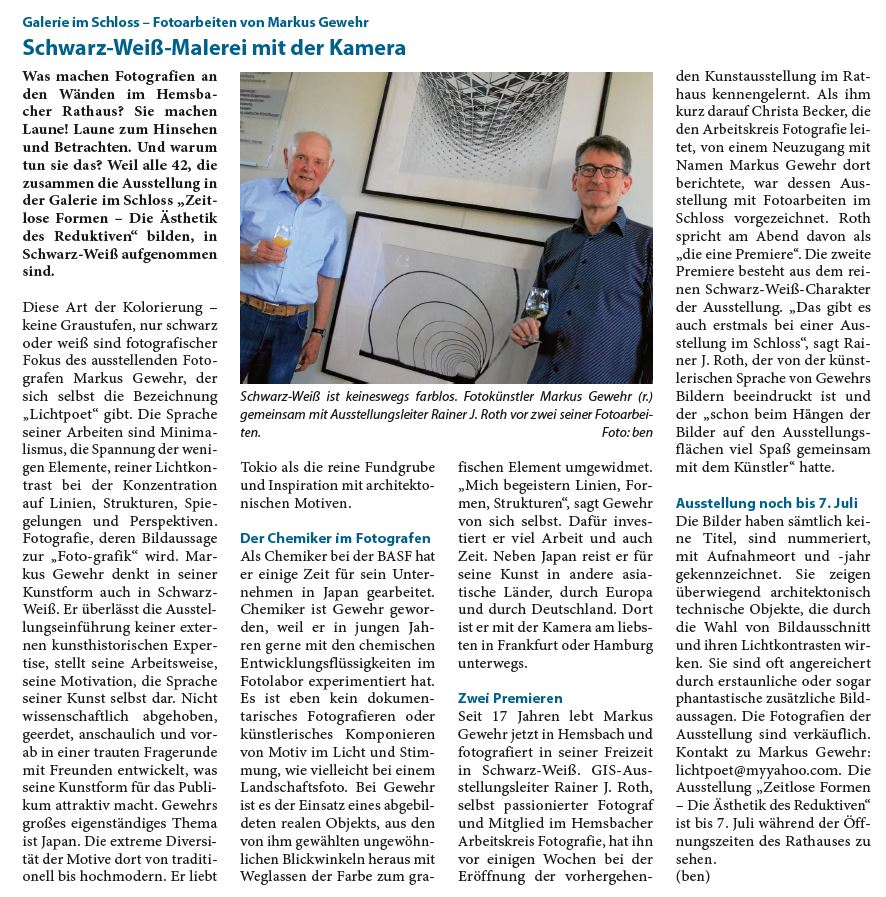 Galerie im Schloss – Fotoarbeiten von Markus Gewehr

Schwarz-Weiß-Malerei mit der Kamera

Was machen Fotografien an den Wänden im Hemsbacher Rathaus? Sie machen Laune! Laune zum Hinsehen und Betrachten. Und warum tun sie das? Weil alle 42, die zusammen die Ausstellung in der Galerie im Schloss „Zeitlose Formen – Die Ästhetik des Reduktiven“ bilden, in Schwarz-Weiß aufgenommen sind.

Diese Art der Kolorierung – keine Graustufen, nur schwarz oder weiß sind fotografischer Fokus des ausstellenden Fotografen Markus Gewehr, der sich selbst die Bezeichnung „Lichtpoet“ gibt. Die Sprache seiner Arbeiten sind Minimalismus, die Spannung der wenigen Elemente, reiner Lichtkontrast bei der Konzentration auf Linien, Strukturen, Spiegelungen und Perspektiven. Fotografie, deren Bildaussage zur „Foto-grafik“ wird. Markus Gewehr denkt in seiner Kunstform auch in Schwarz-Weiß. Er überlässt die Ausstellungseinführung keiner externen kunsthistorischen Expertise, stellt seine Arbeitsweise, seine Motivation, die Sprache seiner Kunst selbst dar. Nicht wissenschaftlich abgehoben, geerdet, anschaulich und vorab in einer trauten Fragerunde mit Freunden entwickelt, was seine Kunstform für das Publikum attraktiv macht. Gewehrs großes eigenständiges Thema ist Japan. Die extreme Diversität der Motive dort von traditionell bis hochmodern. Er liebt

Schwarz-Weiß ist keineswegs farblos. Fotokünstler Markus Gewehr (r.) gemeinsam mit Ausstellungsleiter Rainer J. Roth vor zwei seiner Fotoarbeiten. Foto: ben

Tokio als die reine Fundgrube und Inspiration mit architektonischen Motiven.

Der Chemiker im Fotografen
Als Chemiker bei der BASF hat er einige Zeit für sein Unternehmen in Japan gearbeitet. Chemiker ist Gewehr geworden, weil er in jungen Jahren gerne mit den chemischen Entwicklungsflüssigkeiten im Fotolabor experimentiert hat. Es ist eben kein dokumentarisches Fotografieren oder künstlerisches Komponieren von Motiv im Licht und Stimmung, wie vielleicht bei einem Landschaftsfoto. Bei Gewehr ist es der Einsatz eines abgebildeten realen Objekts, aus den von ihm gewählten ungewöhnlichen Blickwinkeln heraus mit Weglassen der Farbe zum grafischen Element umgewidmet. „Mich begeistern Linien, Formen, Strukturen“, sagt Gewehr von sich selbst. Dafür investiert er viel Arbeit und auch Zeit. Neben Japan reist er für seine Kunst in andere asiatische Länder, durch Europa und durch Deutschland. Dort ist er mit der Kamera am liebsten in Frankfurt oder Hamburg unterwegs.

Zwei Premieren
Seit 17 Jahren lebt Markus Gewehr jetzt in Hemsbach und fotografiert in seiner Freizeit in Schwarz-Weiß. GIS-Ausstellungsleiter Rainer J. Roth, selbst passionierter Fotograf und Mitglied im Hemsbacher Arbeitskreis Fotografie, hat ihn vor einigen Wochen bei der Eröffnung der vorhergehenden Kunstausstellung im Rathaus kennengelernt. Als ihm kurz darauf Christa Becker, die den Arbeitskreis Fotografie leitet, von einem Neuzugang mit Namen Markus Gewehr dort berichtete, war dessen Ausstellung mit Fotoarbeiten im Schloss vorgezeichnet. Roth spricht am Abend davon als „die eine Premiere“. Die zweite Premiere besteht aus dem reinen Schwarz-Weiß-Charakter der Ausstellung. „Das gibt es auch erstmals bei einer Ausstellung im Schloss“, sagt Rainer J. Roth, der von der künstlerischen Sprache von Gewehrs Bildern beeindruckt ist und der „schon beim Hängen der Bilder auf den Ausstellungsflächen viel Spaß gemeinsam mit dem Künstler“ hatte.

Ausstellung noch bis 7. Juli
Die Bilder haben sämtlich keine Titel, sind nummeriert, mit Aufnahmeort und -jahr gekennzeichnet. Sie zeigen überwiegend architektonisch technische Objekte, die durch die Wahl von Bildausschnitt und ihren Lichtkontrasten wirken. Sie sind oft angereichert durch erstaunliche oder sogar phantastische zusätzliche Bildaussagen. Die Fotografien der Ausstellung sind verkäuflich. Kontakt zu Markus Gewehr: lichtpoet@myyahoo.com. Die Ausstellung „Zeitlose Formen – Die Ästhetik des Reduktiven“ ist bis 7. Juli während der Öffnungszeiten des Rathauses zu sehen.
(ben)